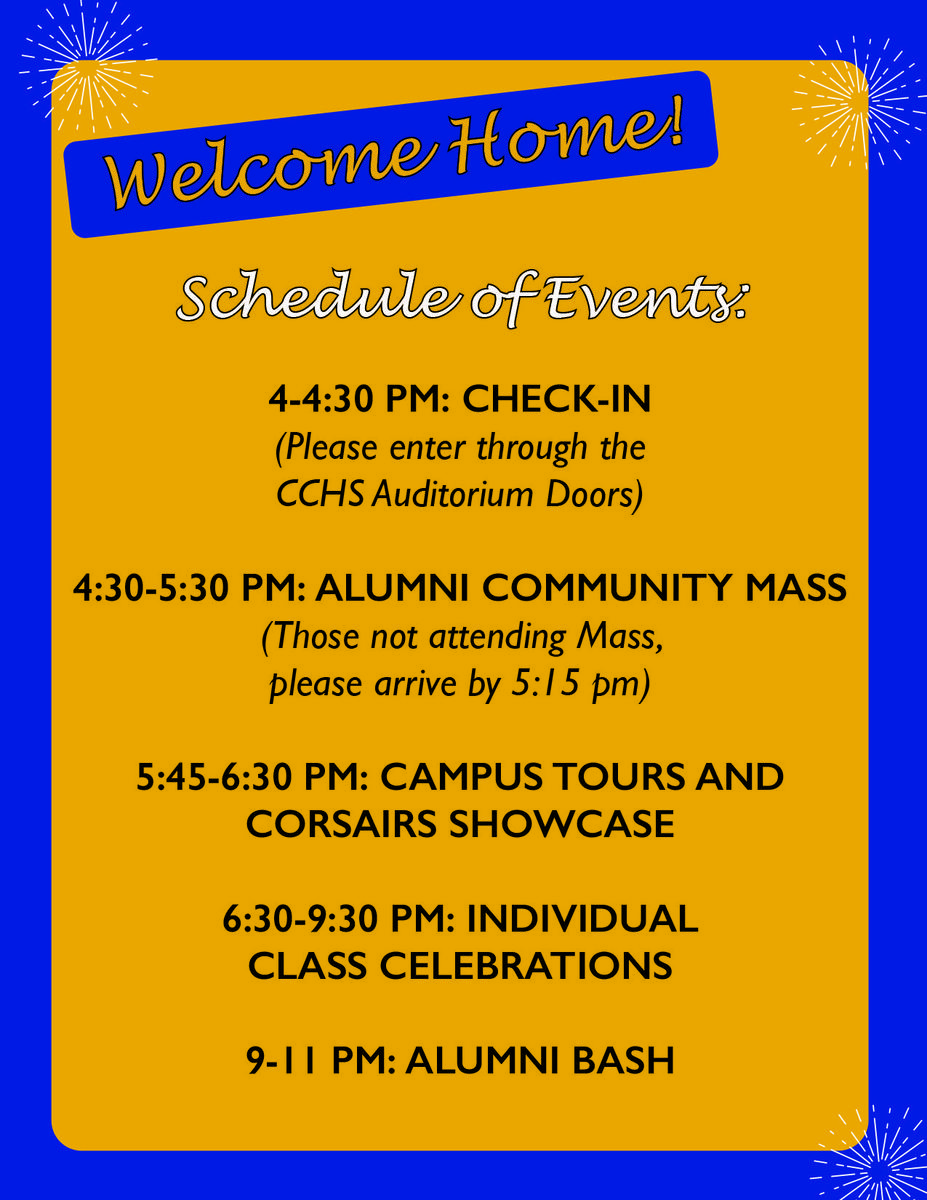 Welcome Home!

Schedule of Events:

4-4:30 PM: CHECK-IN
(Please enter through the CCHS Auditorium Doors)

4:30-5:30 PM: ALUMNI COMMUNITY MASS
(Those not attending Mass, please arrive by 5:15 pm)

5:45-6:30 PM: CAMPUS TOURS AND CORSAIRS SHOWCASE

6:30-9:30 PM: INDIVIDUAL CLASS CELEBRATIONS

9-11 PM: ALUMNI BASH